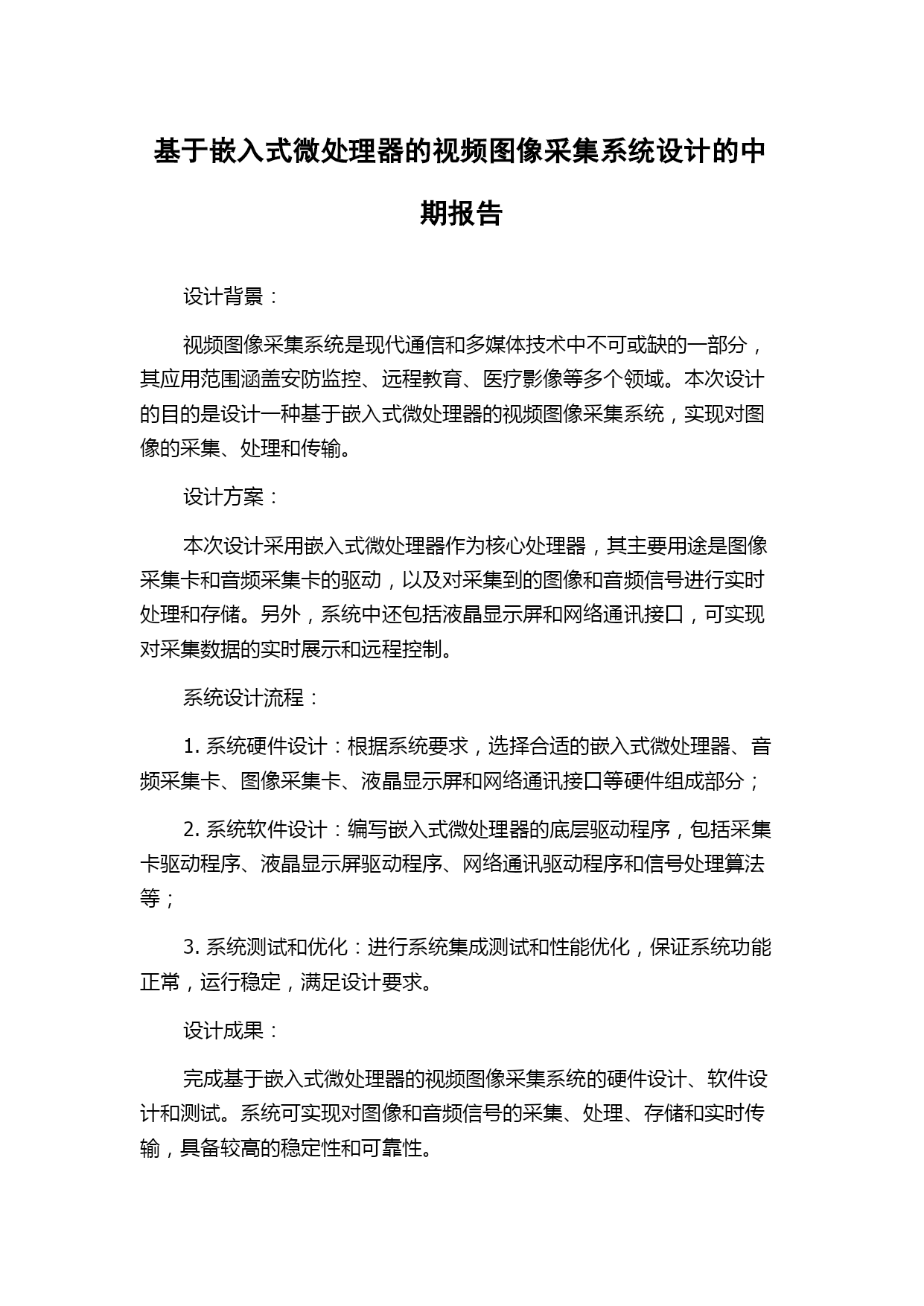 基于嵌入式微处理器的视频图像采集系统设计的中期报告

设计背景：

视频图像采集系统是现代通信和多媒体技术中不可或缺的一部分，其应用范围涵盖安防监控、远程教育、医疗影像等多个领域。本次设计的目的是设计一种基于嵌入式微处理器的视频图像采集系统，实现对图像的采集、处理和传输。

设计方案：

本次设计采用嵌入式微处理器作为核心处理器，其主要用途是图像采集卡和音频采集卡的驱动，以及对采集到的图像和音频信号进行实时处理和存储。另外，系统中还包括液晶显示屏和网络通讯接口，可实现对采集数据的实时展示和远程控制。

系统设计流程：

1. 系统硬件设计：根据系统要求，选择合适的嵌入式微处理器、音频采集卡、图像采集卡、液晶显示屏和网络通讯接口等硬件组成部分；

2. 系统软件设计：编写嵌入式微处理器的底层驱动程序，包括采集卡驱动程序、液晶显示屏驱动程序、网络通讯驱动程序和信号处理算法等；

3. 系统测试和优化：进行系统集成测试和性能优化，保证系统功能正常，运行稳定，满足设计要求。

设计成果：

完成基于嵌入式微处理器的视频图像采集系统的硬件设计、软件设计和测试。系统可实现对图像和音频信号的采集、处理、存储和实时传输，具备较高的稳定性和可靠性。